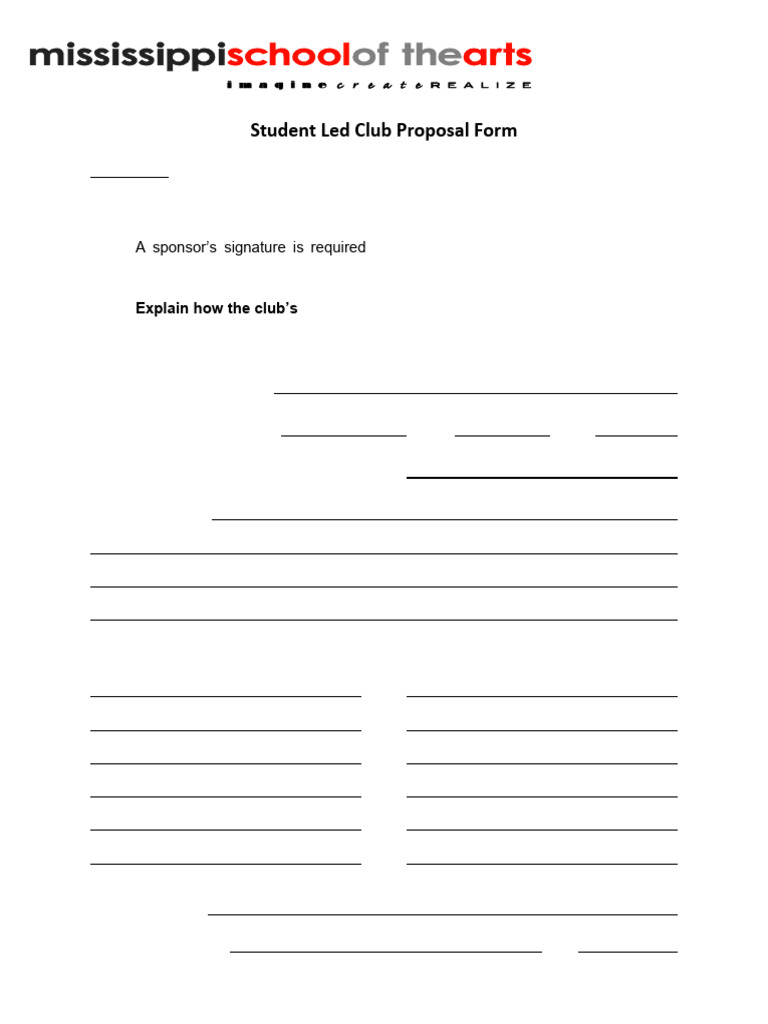 mississippischoolof thearts
imagine create REALIZE

Student Led Club Proposal Form

A sponsor's signature is required

Explain how the club's